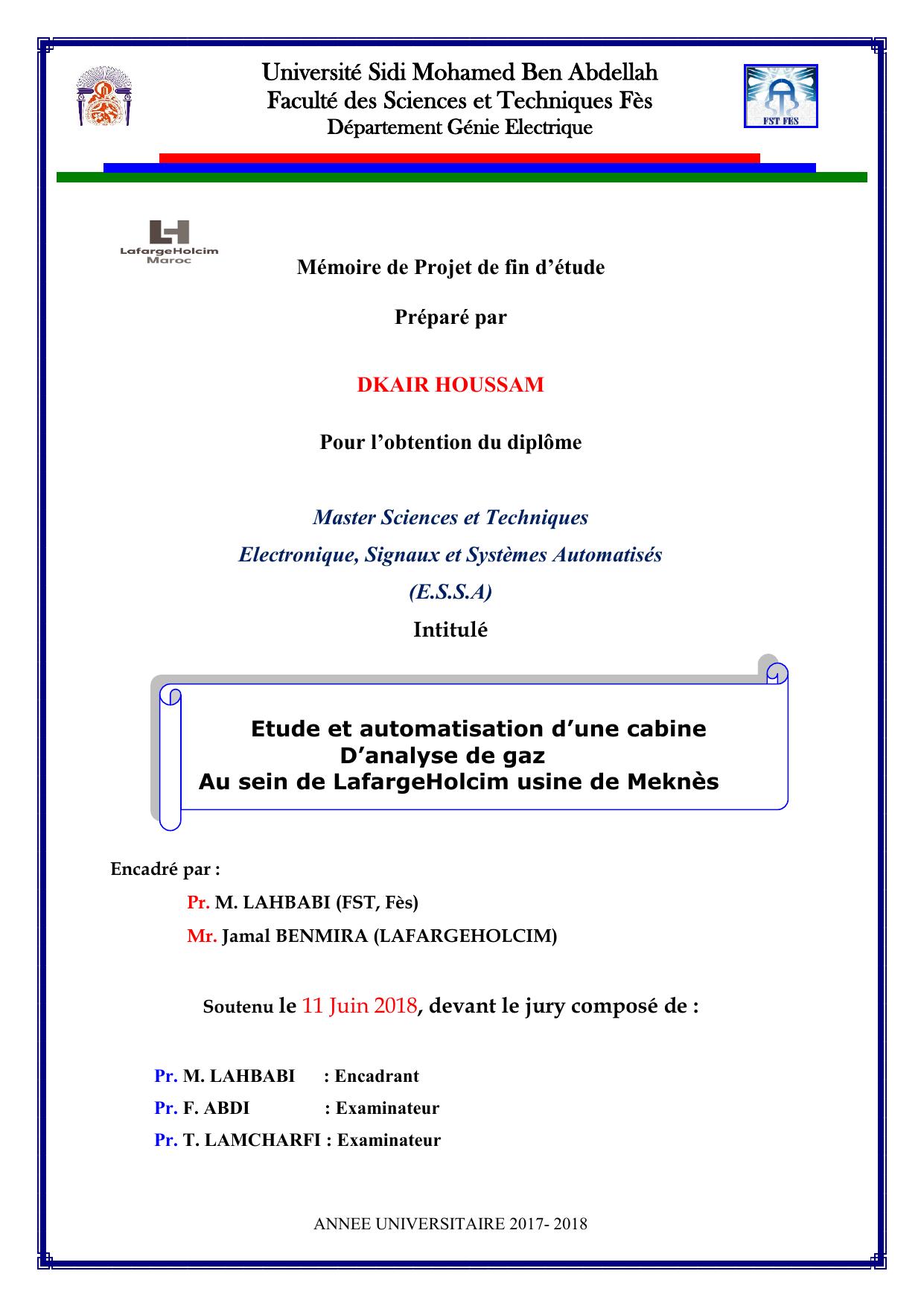 Université Sidi Mohamed Ben Abdellah
Faculté des Sciences et Techniques Fès
Département Génie Electrique

FST FES

LafargeHolcim
Maroc

Mémoire de Projet de fin d'étude

Préparé par

DKAIR HOUSSAM

Pour l'obtention du diplôme

Master Sciences et Techniques
Electronique, Signaux et Systèmes Automatisés
(E.S.S.A)

Intitulé

Etude et automatisation d'une cabine
D'analyse de gaz
Au sein de LafargeHolcim usine de Meknès

Encadré par :

Pr. M. LAHBABI (FST, Fès)

Mr. Jamal BENMIRA (LAFARGEHOLCIM)

Soutenu le 11 Juin 2018, devant le jury composé de :

Pr. M. LAHBABI : Encadrant

Pr. F. ABDI : Examinateur

Pr. T. LAMCHARFI : Examinateur

ANNEE UNIVERSITAIRE 2017- 2018